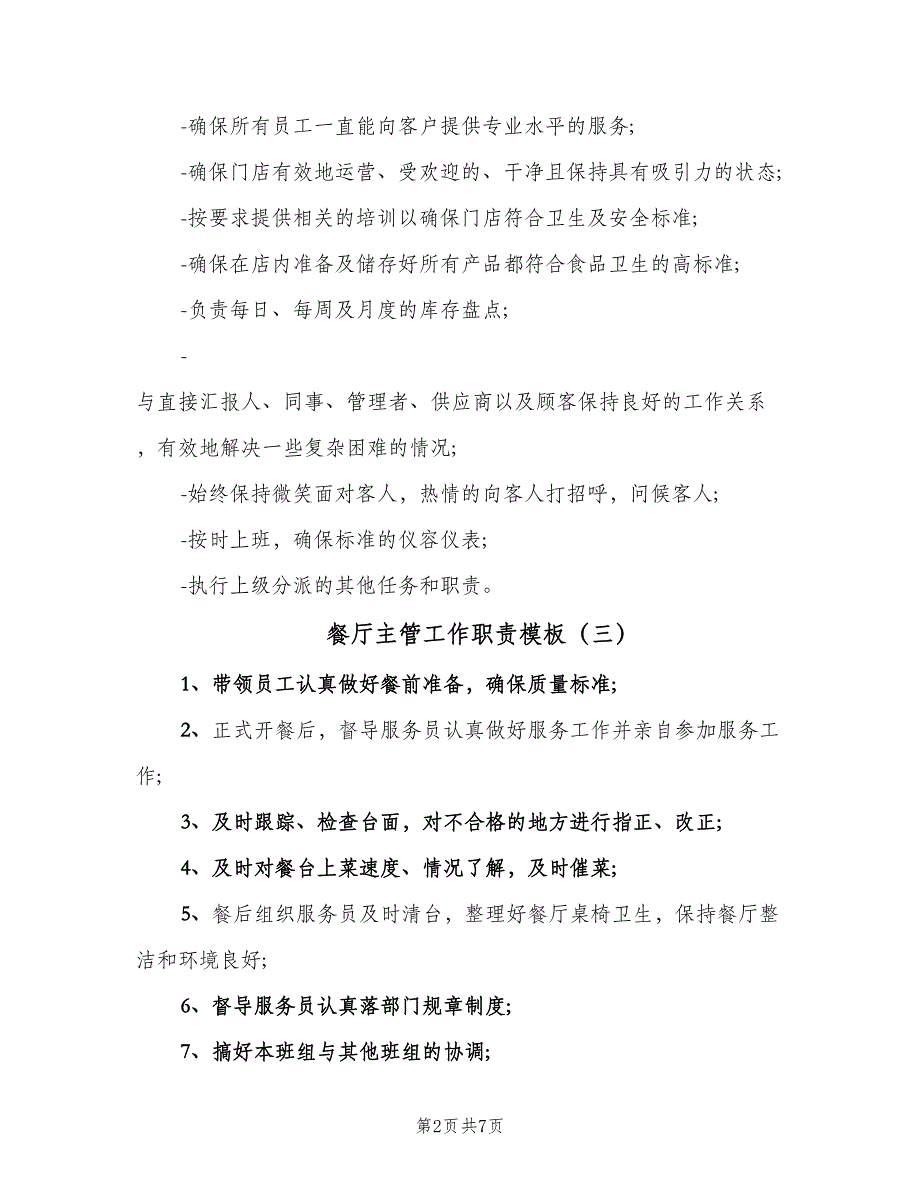 -确保所有员工一直能向客户提供专业水平的服务;

-确保门店有效地运营、受欢迎的、干净且保持具有吸引力的状态;

-按要求提供相关的培训以确保门店符合卫生及安全标准;

-确保在店内准备及储存好所有产品都符合食品卫生的高标准;

-负责每日、每周及月度的库存盘点;

-

与直接汇报人、同事、管理者、供应商以及顾客保持良好的工作关系，有效地解决一些复杂困难的情况;

-始终保持微笑面对客人，热情的向客人打招呼，问候客人;

-按时上班，确保标准的仪容仪表;

-执行上级分派的其他任务和职责。

餐厅主管工作职责模板（三）

1、带领员工认真做好餐前准备，确保质量标准;

2、正式开餐后，督导服务员认真做好服务工作并亲自参加服务工作;

3、及时跟踪、检查台面，对不合格的地方进行指正、改正;

4、及时对餐台上菜速度、情况了解，及时催菜;

5、餐后组织服务员及时清台，整理好餐厅桌椅卫生，保持餐厅整洁和环境良好;

6、督导服务员认真落部门规章制度;

7、搞好本班组与其他班组的协调;

第2页 共7页